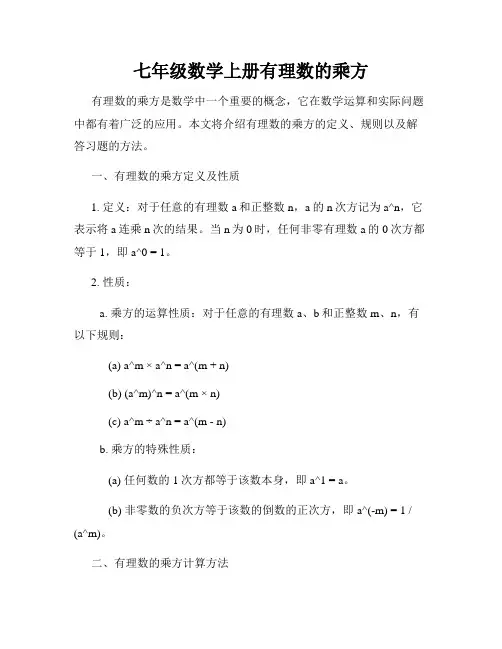 七年级数学上册有理数的乘方

有理数的乘方是数学中一个重要的概念，它在数学运算和实际问题中都有着广泛的应用。本文将介绍有理数的乘方的定义、规则以及解答习题的方法。

一、有理数的乘方定义及性质

1. 定义：对于任意的有理数 a 和正整数 n，a 的 n 次方记为 a^n，它表示将 a 连乘 n 次的结果。当 n 为 0 时，任何非零有理数 a 的 0 次方都等于 1，即 a^0 = 1。

2. 性质：

a. 乘方的运算性质：对于任意的有理数 a、b 和正整数 m、n，有以下规则：

(a) a^m × a^n = a^(m + n)

(b) (a^m)^n = a^(m × n)

(c) a^m ÷ a^n = a^(m - n)

b. 乘方的特殊性质：

(a) 任何数的 1 次方都等于该数本身，即 a^1 = a。

(b) 非零数的负次方等于该数的倒数的正次方，即 a^(-m) = 1 / (a^m)。

二、有理数的乘方计算方法